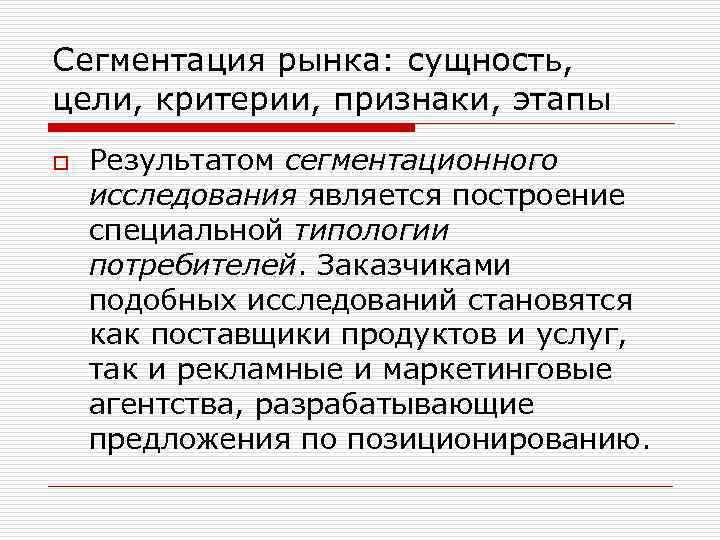 Сегментация рынка: сущность, цели, критерии, признаки, этапы

Результатом сегментационного исследования является построение специальной типологии потребителей. Заказчиками подобных исследований становятся как поставщики продуктов и услуг, так и рекламные и маркетинговые агентства, разрабатывающие предложения по позиционированию.